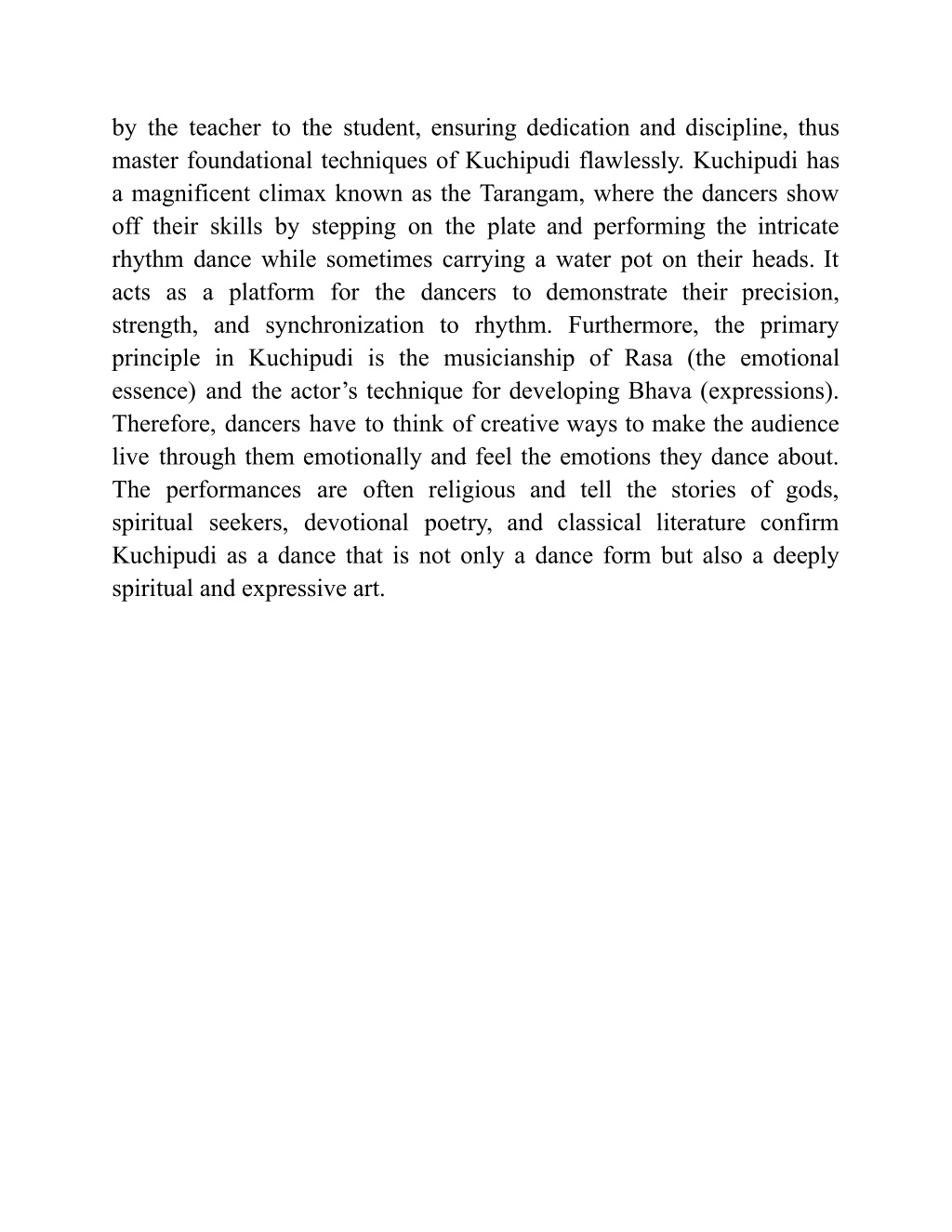 by the teacher to the student, ensuring dedication and discipline, thus master foundational techniques of Kuchipudi flawlessly. Kuchipudi has a magnificent climax known as the Tarangam, where the dancers show off their skills by stepping on the plate and performing the intricate rhythm dance while sometimes carrying a water pot on their heads. It acts as a platform for the dancers to demonstrate their precision, strength, and synchronization to rhythm. Furthermore, the primary principle in Kuchipudi is the musicianship of Rasa (the emotional essence) and the actor’s technique for developing Bhava (expressions). Therefore, dancers have to think of creative ways to make the audience live through them emotionally and feel the emotions they dance about. The performances are often religious and tell the stories of gods, spiritual seekers, devotional poetry, and classical literature confirm Kuchipudi as a dance that is not only a dance form but also a deeply spiritual and expressive art.